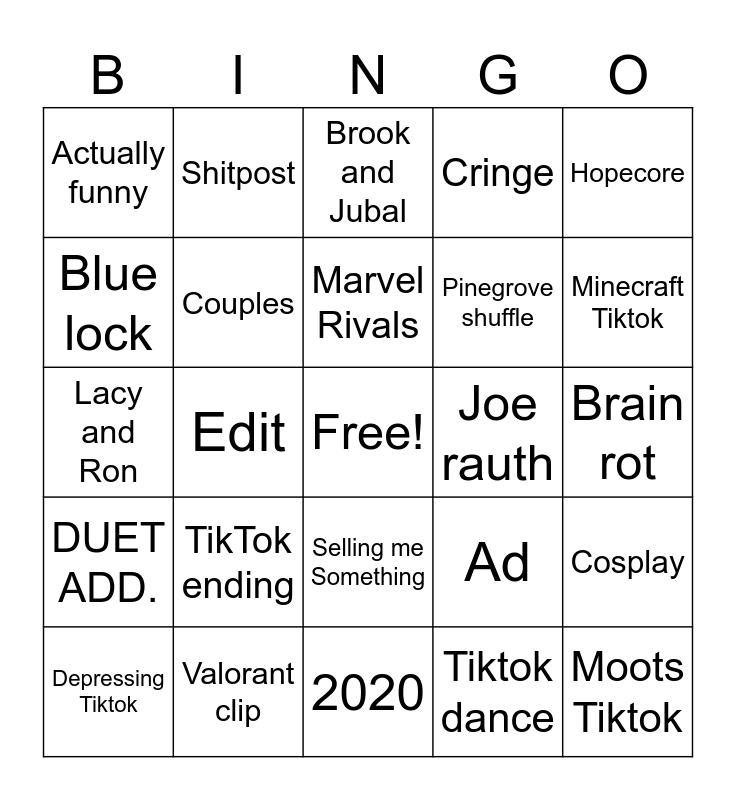 | B | I | N | G | O |
|---|---|---|---|---|
| Actually funny | Shitpost | Brook and Jubal | Cringe | Hopecore |
| Blue lock | Couples | Marvel Rivals | Pinegrove shuffle | Minecraft Tiktok |
| Lacy and Ron | Edit | Free! | Joe rauth | Brain rot |
| DUET ADD. | TikTok ending | Selling me Something | Ad | Cosplay |
| Depressing Tiktok | Valorant clip | 2020 | Tiktok dance | Moots Tiktok |